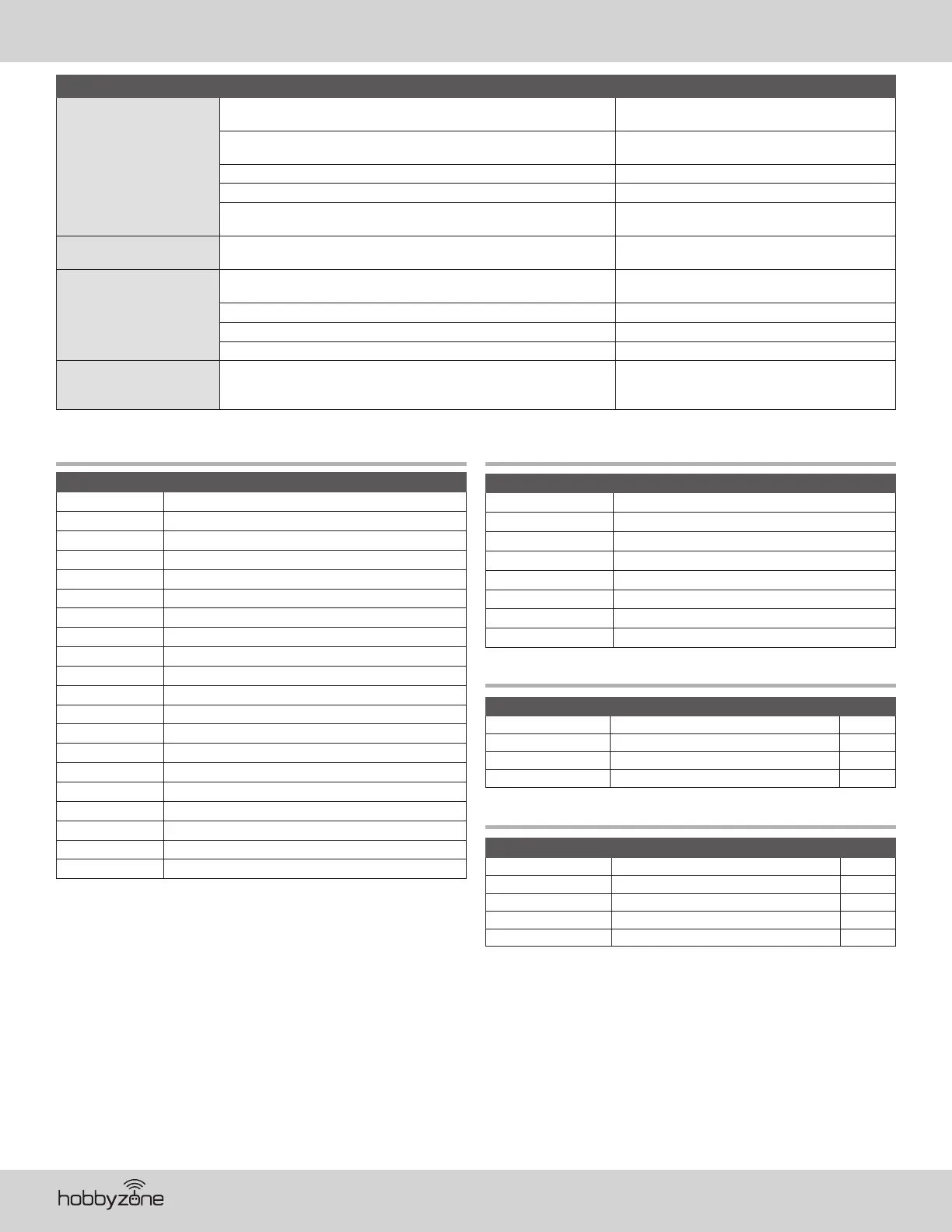 hobbyzone